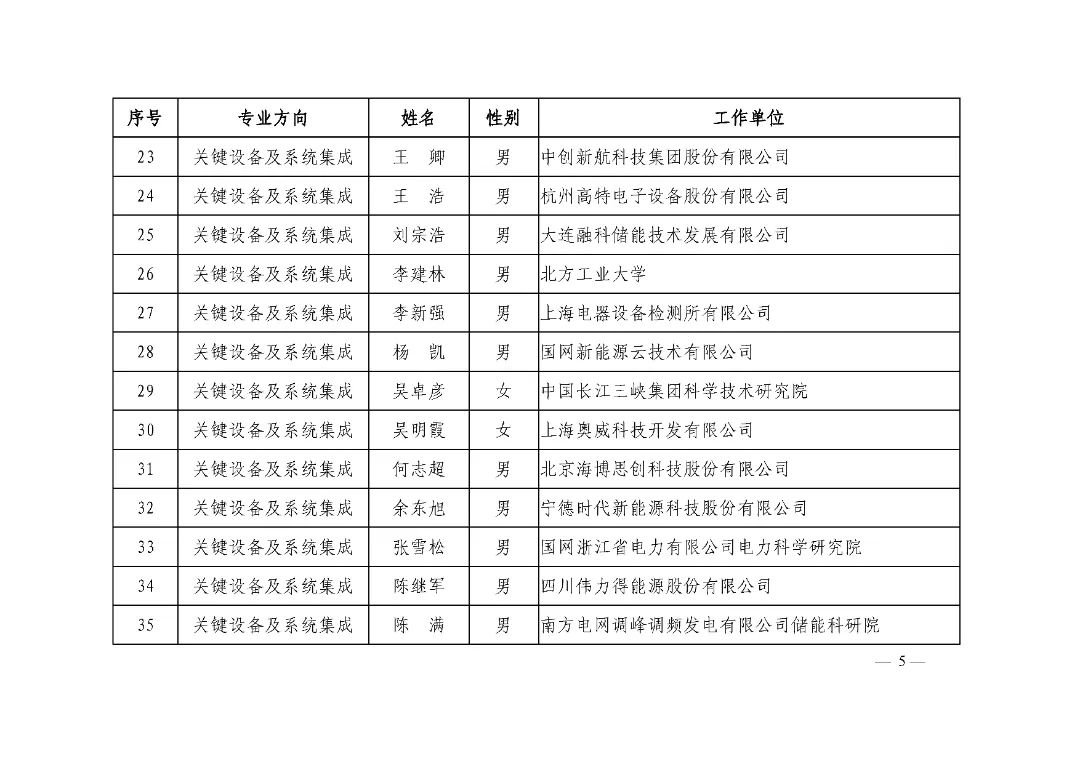 | 序号 | 专业方向 | 姓名 | 性别 | 工作单位 |
|---|---|---|---|---|
| 23 | 关键设备及系统集成 | 王　卿 | 男 | 中创新航科技集团股份有限公司 |
| 24 | 关键设备及系统集成 | 王　浩 | 男 | 杭州高特电子设备股份有限公司 |
| 25 | 关键设备及系统集成 | 刘宗浩 | 男 | 大连融科储能技术发展有限公司 |
| 26 | 关键设备及系统集成 | 李建林 | 男 | 北方工业大学 |
| 27 | 关键设备及系统集成 | 李新强 | 男 | 上海电器设备检测所有限公司 |
| 28 | 关键设备及系统集成 | 杨　凯 | 男 | 国网新能源云技术有限公司 |
| 29 | 关键设备及系统集成 | 吴卓彦 | 女 | 中国长江三峡集团科学技术研究院 |
| 30 | 关键设备及系统集成 | 吴明霞 | 女 | 上海奥威科技开发有限公司 |
| 31 | 关键设备及系统集成 | 何志超 | 男 | 北京海博思创科技股份有限公司 |
| 32 | 关键设备及系统集成 | 余东旭 | 男 | 宁德时代新能源科技股份有限公司 |
| 33 | 关键设备及系统集成 | 张雪松 | 男 | 国网浙江省电力有限公司电力科学研究院 |
| 34 | 关键设备及系统集成 | 陈继军 | 男 | 四川伟力得能源股份有限公司 |
| 35 | 关键设备及系统集成 | 陈　满 | 男 | 南方电网调峰调频发电有限公司储能科研院 |

— 5 —